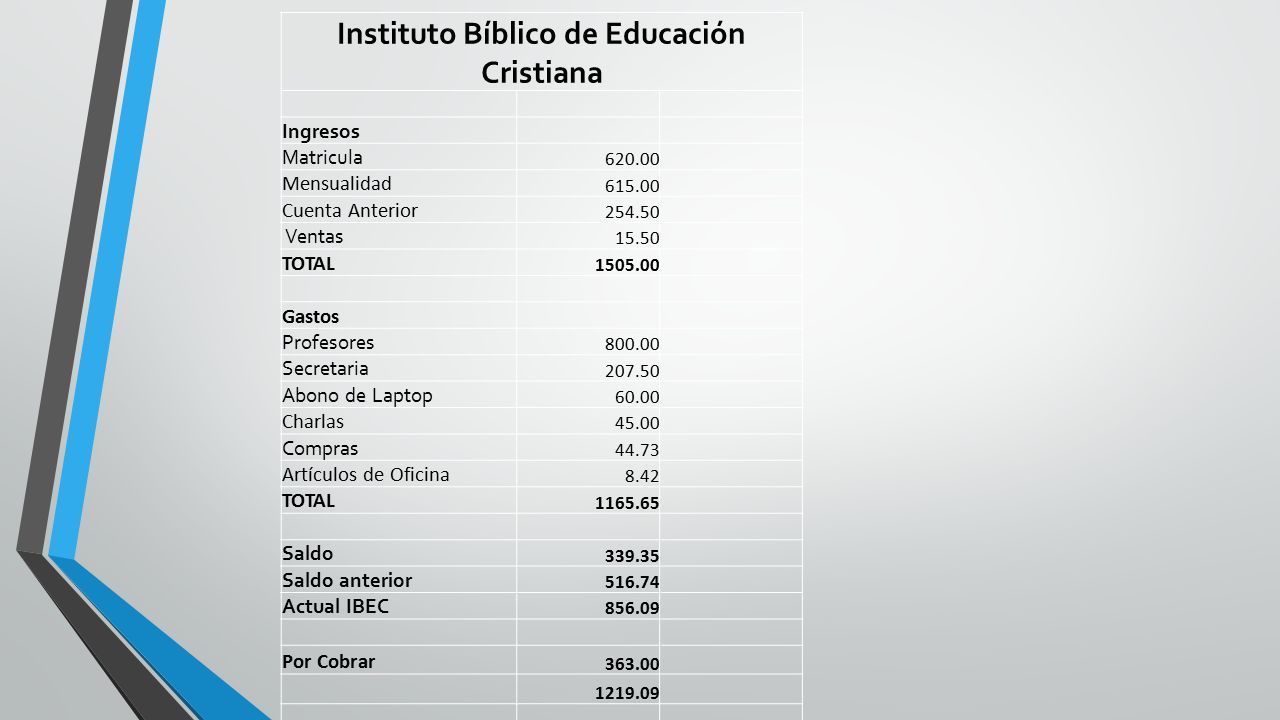 | Instituto Bíblico de Educación Cristiana | | |
|---|---|---|
| | | |
| Ingresos | | |
| Matricula | 620.00 | |
| Mensualidad | 615.00 | |
| Cuenta Anterior | 254.50 | |
| Ventas | 15.50 | |
| TOTAL | 1505.00 | |
| | | |
| Gastos | | |
| Profesores | 800.00 | |
| Secretaria | 207.50 | |
| Abono de Laptop | 60.00 | |
| Charlas | 45.00 | |
| Compras | 44.73 | |
| Artículos de Oficina | 8.42 | |
| TOTAL | 1165.65 | |
| | | |
| Saldo | 339.35 | |
| Saldo anterior | 516.74 | |
| Actual IBEC | 856.09 | |
| | | |
| Por Cobrar | 363.00 | |
| | 1219.09 | |